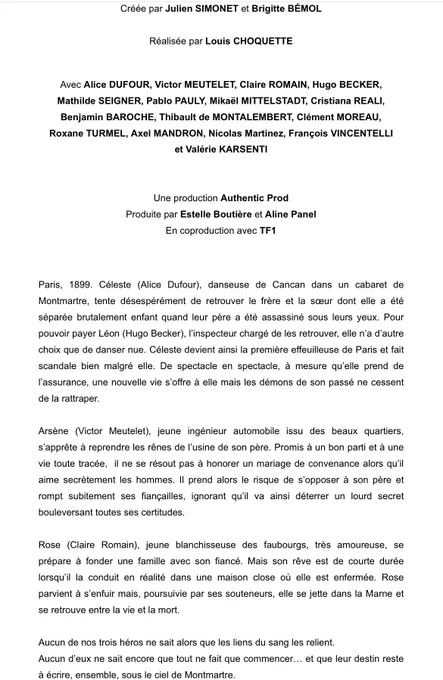 Créée par Julien SIMONET et Brigitte BÉMOL

Réalisée par Louis CHOQUETTE

Avec Alice DUFOUR, Victor MEUTELET, Claire ROMAIN, Hugo BECKER, Mathilde SEIGNER, Pablo PAULY, Mikaël MITTELSTADT, Cristiana REALI, Benjamin BAROCHE, Thibault de MONTALEMBERT, Clément MOREAU, Roxane TURMEL, Axel MANDRON, Nicolas Martinez, François VINCENTELLI et Valérie KARSENTI

Une production Authentic Prod
Produite par Estelle Boutière et Aline Panel
En coproduction avec TF1

Paris, 1899. Céleste (Alice Dufour), danseuse de Cancan dans un cabaret de Montmartre, tente désespérément de retrouver le frère et la sœur dont elle a été séparée brutalement enfant quand leur père a été assassiné sous leurs yeux. Pour pouvoir payer Léon (Hugo Becker), l'inspecteur chargé de les retrouver, elle n'a d'autre choix que de danser nue. Céleste devient ainsi la première effeuilleuse de Paris et fait scandale bien malgré elle. De spectacle en spectacle, à mesure qu'elle prend de l'assurance, une nouvelle vie s'offre à elle mais les démons de son passé ne cessent de la rattraper.

Arsène (Victor Meutelet), jeune ingénieur automobile issu des beaux quartiers, s'apprête à reprendre les rênes de l'usine de son père. Promis à un bon parti et à une vie toute tracée, il ne se résout pas à honorer un mariage de convenance alors qu'il aime secrètement les hommes. Il prend alors le risque de s'opposer à son père et rompt subitement ses fiançailles, ignorant qu'il va ainsi déterrer un lourd secret bouleversant toutes ses certitudes.

Rose (Claire Romain), jeune blanchisseuse des faubourgs, très amoureuse, se prépare à fonder une famille avec son fiancé. Mais son rêve est de courte durée lorsqu'il la conduit en réalité dans une maison close où elle est enfermée. Rose parvient à s'enfuir mais, poursuivie par ses souteneurs, elle se jette dans la Marne et se retrouve entre la vie et la mort.

Aucun de nos trois héros ne sait alors que les liens du sang les relient.
Aucun d'eux ne sait encore que tout ne fait que commencer… et que leur destin reste à écrire, ensemble, sous le ciel de Montmartre.